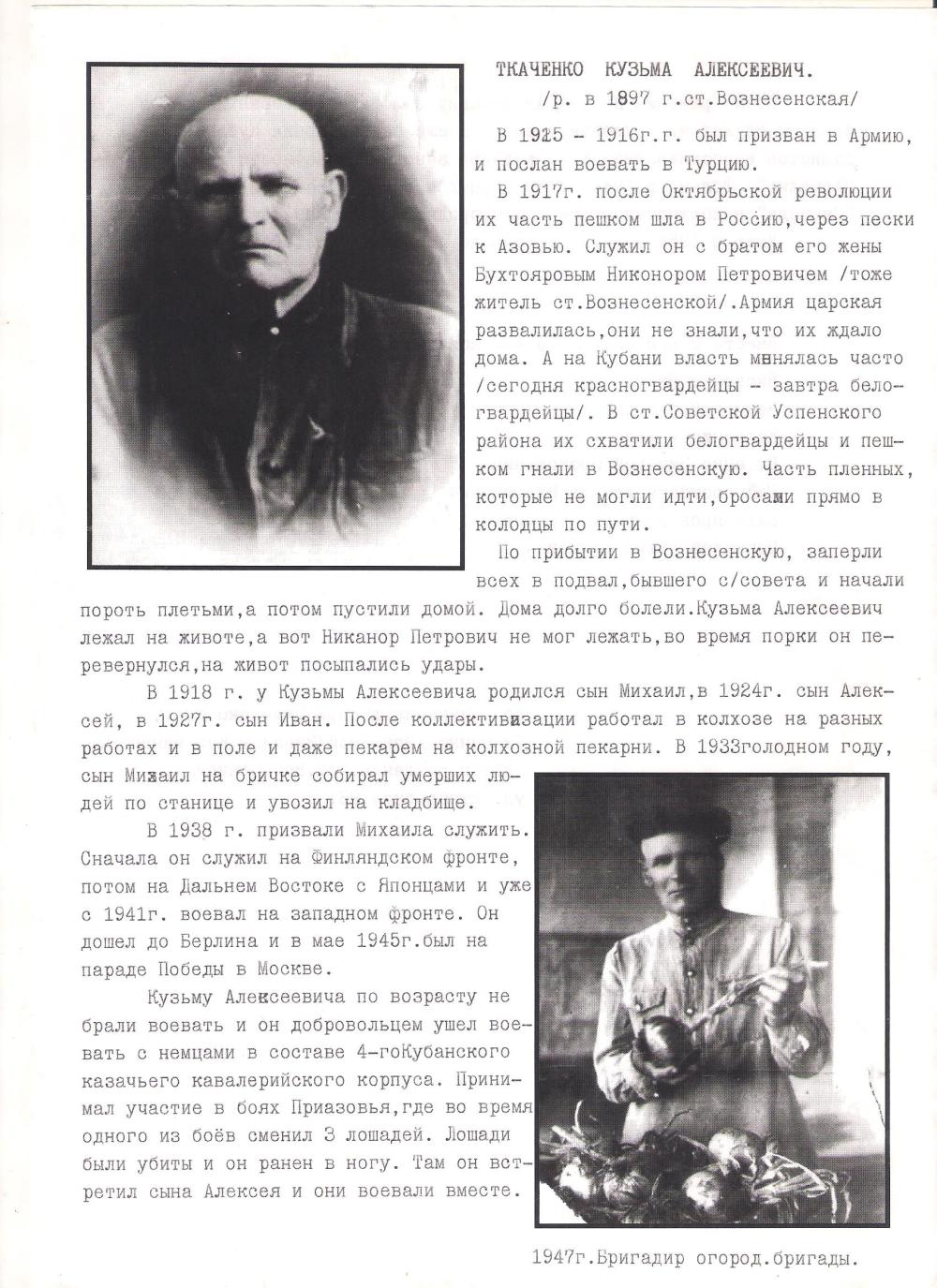 ТКАЧЕНКО КУЗЬМА АЛЕКСЕЕВИЧ.
/р. в 1897 г.ст.Вознесенская/

В 1915 - 1916г.г. был призван в Армию, и послан воевать в Турцию.

В 1917г. после Октябрьской революции их часть пешком шла в Россию,через пески к Азовью. Служил он с братом его жены Бухтояровым Никонором Петровичем /тоже житель ст.Вознесенской/.Армия царская развалилась,они не знали,что их ждало дома. А на Кубани власть менялась часто /сегодня красногвардейцы - завтра белогвардейцы/. В ст.Советской Успенского района их схватили белогвардейцы и пешком гнали в Вознесенскую. Часть пленных, которые не могли идти,бросали прямо в колодцы по пути.

По прибытии в Вознесенскую, заперли всех в подвал,бывшего с/совета и начали пороть плетьми,а потом пустили домой. Дома долго болели.Кузьма Алексеевич лежал на животе,а вот Никанор Петрович не мог лежать,во время порки он перевернулся,на живот посыпались удары.

В 1918 г. у Кузьмы Алексеевича родился сын Михаил,в 1924г. сын Алексей, в 1927г. сын Иван. После коллективизации работал в колхозе на разных работах и в поле и даже пекарем на колхозной пекарни. В 1933голодном году, сын Михаил на бричке собирал умерших людей по станице и увозил на кладбище.

В 1938 г. призвали Михаила служить. Сначала он служил на Финляндском фронте, потом на Дальнем Востоке с Японцами и уже с 1941г. воевал на западном фронте. Он дошел до Берлина и в мае 1945г.был на параде Победы в Москве.

Кузьму Алексеевича по возрасту не брали воевать и он добровольцем ушел воевать с немцами в составе 4-гоКубанского казачьего кавалерийского корпуса. Принимал участие в боях Приазовья,где во время одного из боёв сменил 3 лошадей. Лошади были убиты и он ранен в ногу. Там он встретил сына Алексея и они воевали вместе.

1947г.Бригадир огород.бригады.